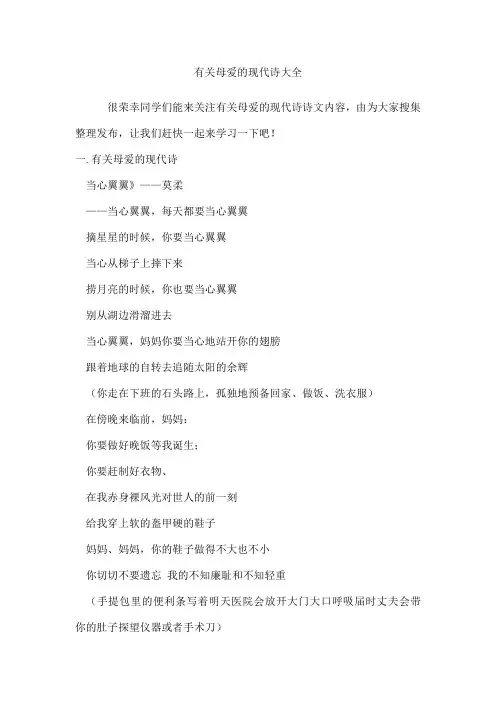 有关母爱的现代诗大全

很荣幸同学们能来关注有关母爱的现代诗诗文内容，由为大家搜集整理发布，让我们赶快一起来学习一下吧！

一. 有关母爱的现代诗

当心翼翼》——莫柔

——当心翼翼，每天都要当心翼翼

摘星星的时候，你要当心翼翼

当心从梯子上摔下来

捞月亮的时候，你也要当心翼翼

别从湖边滑溜进去

当心翼翼，妈妈你要当心地站开你的翅膀

跟着地球的自转去追随太阳的余辉

（你走在下班的石头路上，孤独地预备回家、做饭、洗衣服）

在傍晚来临前，妈妈：

你要做好晚饭等我诞生；

你要赶制好衣物、

在我赤身裸风光对世人的前一刻

给我穿上软的盔甲硬的鞋子

妈妈、妈妈，你的鞋子做得不大也不小

你切切不要遗忘 我的不知廉耻和不知轻重

（手提包里的便利条写着明天医院会放开大门大口呼吸届时丈夫会带你的肚子探望仪器或者手术刀）